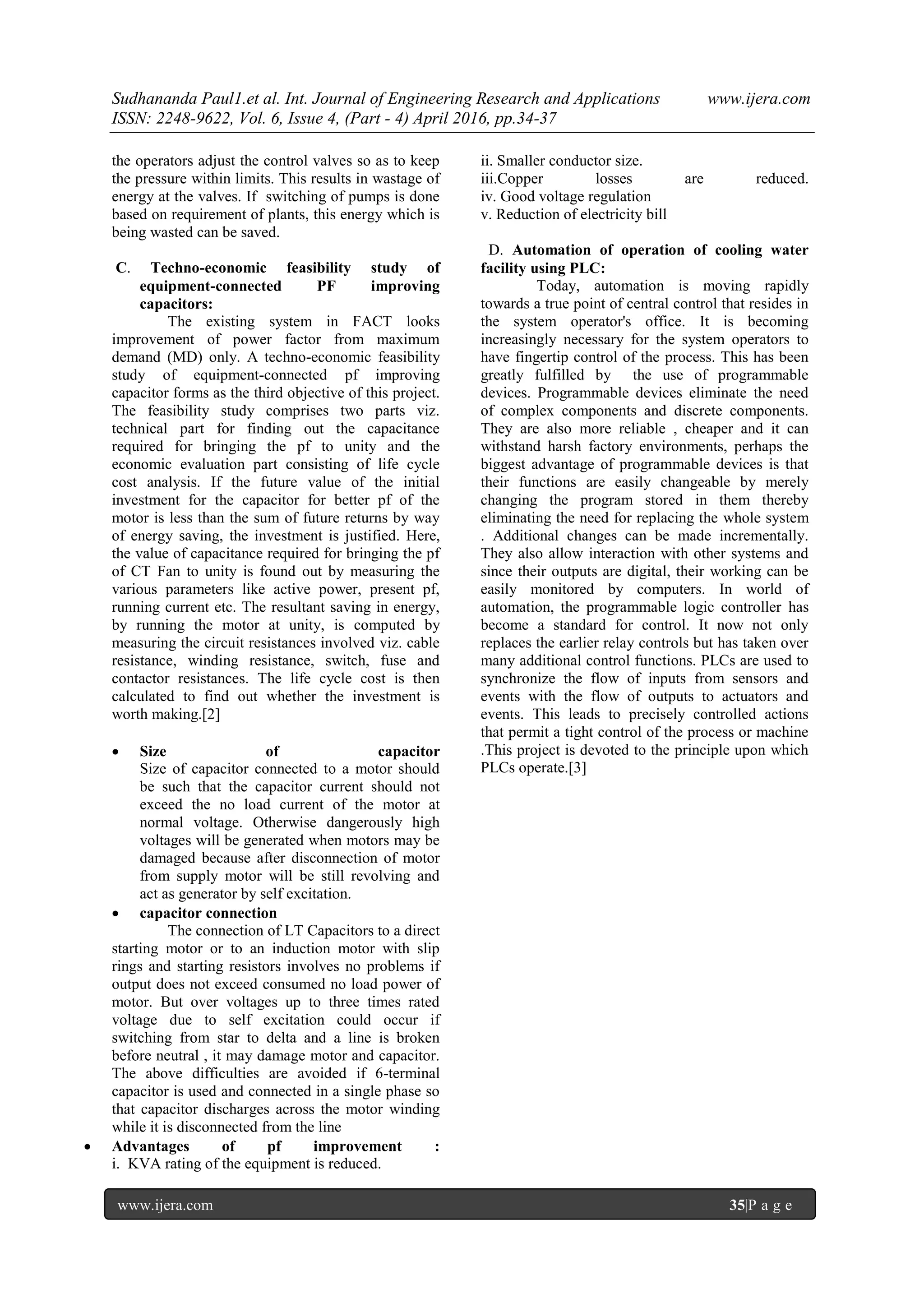 Sudhananda Paul1.et al. Int. Journal of Engineering Research and Applications www.ijera.com
ISSN: 2248-9622, Vol. 6, Issue 4, (Part - 4) April 2016, pp.34-37

the operators adjust the control valves so as to keep the pressure within limits. This results in wastage of energy at the valves. If switching of pumps is done based on requirement of plants, this energy which is being wasted can be saved.

C. Techno-economic feasibility study of equipment-connected PF improving capacitors:

The existing system in FACT looks improvement of power factor from maximum demand (MD) only. A techno-economic feasibility study of equipment-connected pf improving capacitor forms as the third objective of this project. The feasibility study comprises two parts viz. technical part for finding out the capacitance required for bringing the pf to unity and the economic evaluation part consisting of life cycle cost analysis. If the future value of the initial investment for the capacitor for better pf of the motor is less than the sum of future returns by way of energy saving, the investment is justified. Here, the value of capacitance required for bringing the pf of CT Fan to unity is found out by measuring the various parameters like active power, present pf, running current etc. The resultant saving in energy, by running the motor at unity, is computed by measuring the circuit resistances involved viz. cable resistance, winding resistance, switch, fuse and contactor resistances. The life cycle cost is then calculated to find out whether the investment is worth making.[2]

• Size of capacitor
Size of capacitor connected to a motor should be such that the capacitor current should not exceed the no load current of the motor at normal voltage. Otherwise dangerously high voltages will be generated when motors may be damaged because after disconnection of motor from supply motor will be still revolving and act as generator by self excitation.

• capacitor connection
The connection of LT Capacitors to a direct starting motor or to an induction motor with slip rings and starting resistors involves no problems if output does not exceed consumed no load power of motor. But over voltages up to three times rated voltage due to self excitation could occur if switching from star to delta and a line is broken before neutral , it may damage motor and capacitor. The above difficulties are avoided if 6-terminal capacitor is used and connected in a single phase so that capacitor discharges across the motor winding while it is disconnected from the line

• Advantages of pf improvement :
i. KVA rating of the equipment is reduced.
ii. Smaller conductor size.
iii.Copper losses are reduced.
iv. Good voltage regulation
v. Reduction of electricity bill

D. Automation of operation of cooling water facility using PLC:

Today, automation is moving rapidly towards a true point of central control that resides in the system operator's office. It is becoming increasingly necessary for the system operators to have fingertip control of the process. This has been greatly fulfilled by the use of programmable devices. Programmable devices eliminate the need of complex components and discrete components. They are also more reliable , cheaper and it can withstand harsh factory environments, perhaps the biggest advantage of programmable devices is that their functions are easily changeable by merely changing the program stored in them thereby eliminating the need for replacing the whole system . Additional changes can be made incrementally. They also allow interaction with other systems and since their outputs are digital, their working can be easily monitored by computers. In world of automation, the programmable logic controller has become a standard for control. It now not only replaces the earlier relay controls but has taken over many additional control functions. PLCs are used to synchronize the flow of inputs from sensors and events with the flow of outputs to actuators and events. This leads to precisely controlled actions that permit a tight control of the process or machine .This project is devoted to the principle upon which PLCs operate.[3]

www.ijera.com 35|P a g e